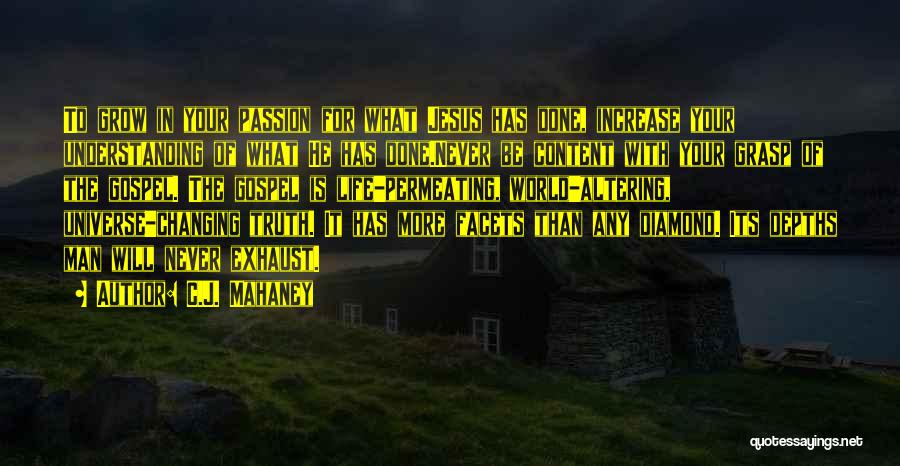 To grow in your passion for what Jesus has done, increase your understanding of what He has done.Never be content with your grasp of the gospel. The gospel is life-permeating, world-altering, universe-changing truth. It has more facets than any diamond. Its depths man will never exhaust.

Author: C.J. Mahaney

quotessayings.net